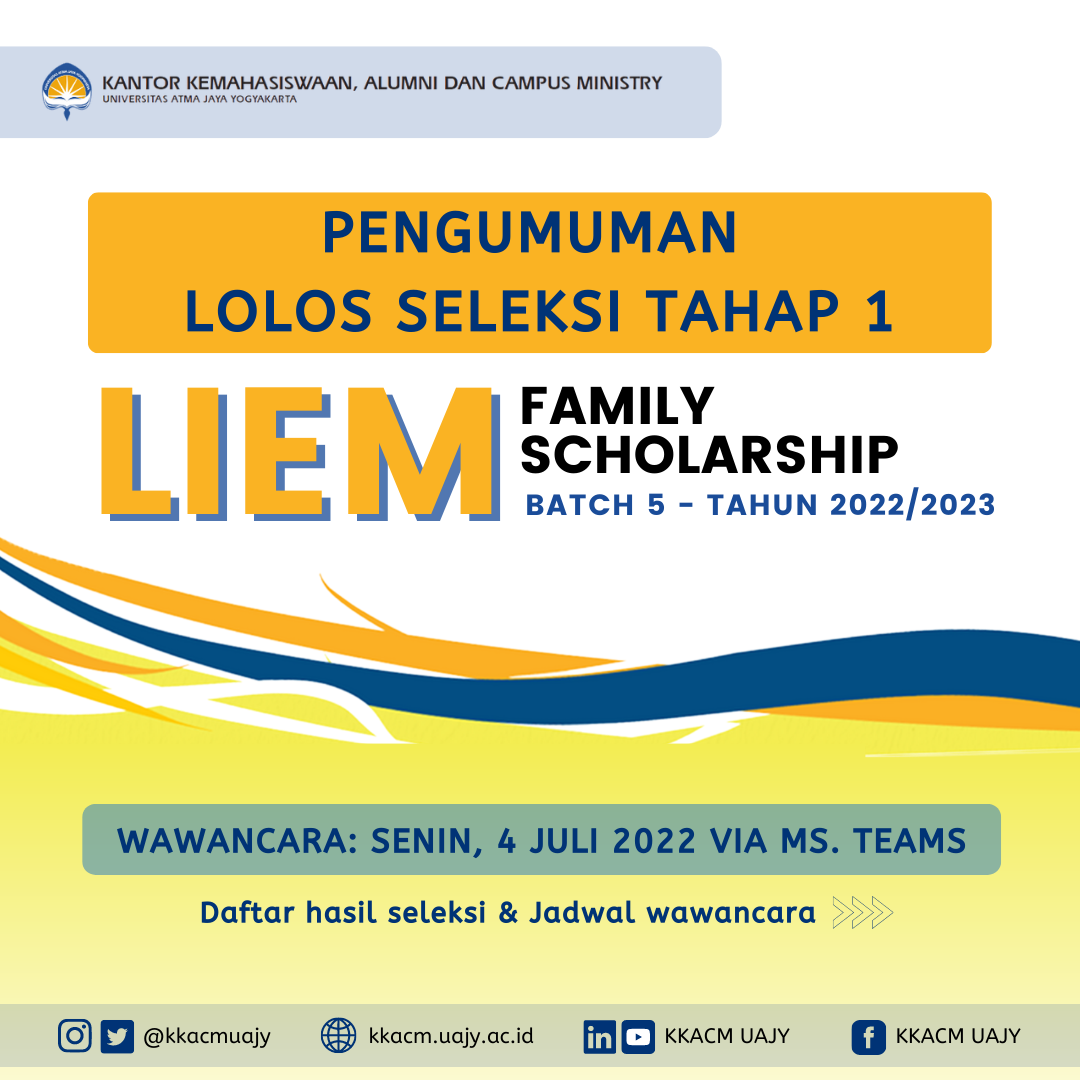 KANTOR KEMAHASISWAAN, ALUMNI DAN CAMPUS MINISTRY
UNIVERSITAS ATMA JAYA YOGYAKARTA

PENGUMUMAN
LOLOS SELEKSI TAHAP 1

LIEM
FAMILY
SCHOLARSHIP
BATCH 5 - TAHUN 2022/2023

WAWANCARA: SENIN, 4 JULI 2022 VIA MS. TEAMS

Daftar hasil seleksi & Jadwal wawancara

@kkacmuajy kkacm.uajy.ac.id KKACM UAJY KKACM UAJY